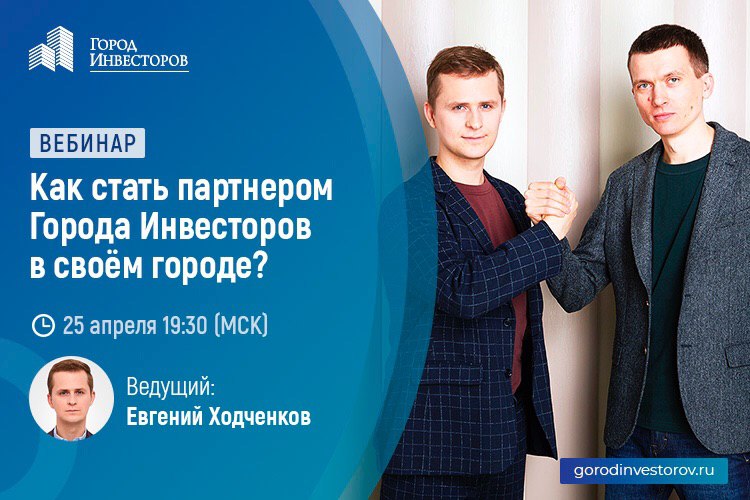 Город Инвесторов

ВЕБИНАР

Как стать партнером Города Инвесторов в своём городе?

25 апреля 19:30 (МСК)

Ведущий:
Евгений Ходченков

gorodinvestorov.ru